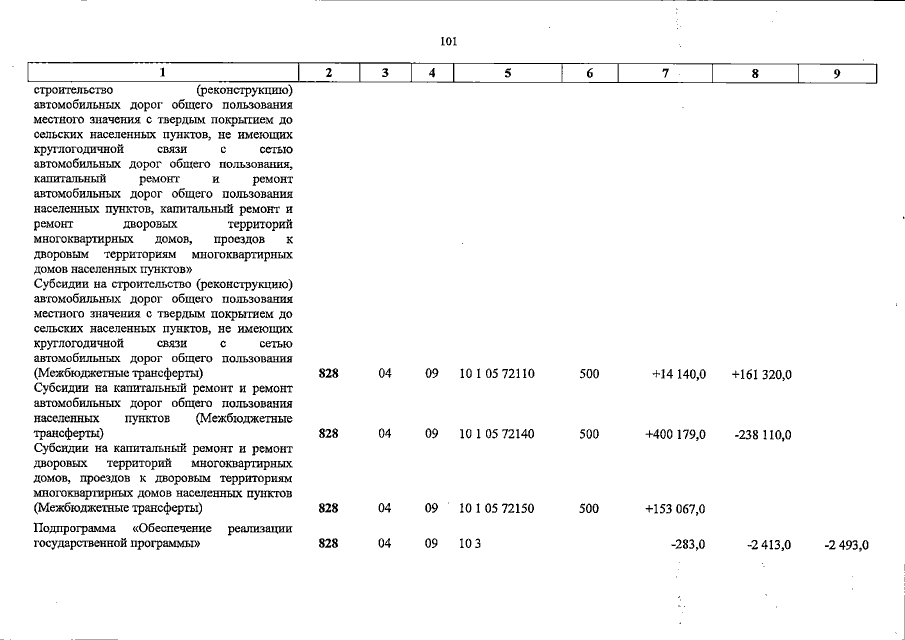 101

| 1 | 2 | 3 | 4 | 5 | 6 | 7 | 8 | 9 |
|---|---|---|---|---|---|---|---|---|
| строительство (реконструкцию) автомобильных дорог общего пользования местного значения с твердым покрытием до сельских населенных пунктов, не имеющих круглогодичной связи с сетью автомобильных дорог общего пользования, капитальный ремонт и ремонт автомобильных дорог общего пользования населенных пунктов, капитальный ремонт и ремонт дворовых территорий многоквартирных домов, проездов к дворовым территориям многоквартирных домов населенных пунктов» | | | | | | | | |
| Субсидии на строительство (реконструкцию) автомобильных дорог общего пользования местного значения с твердым покрытием до сельских населенных пунктов, не имеющих круглогодичной связи с сетью автомобильных дорог общего пользования (Межбюджетные трансферты) | 828 | 04 | 09 | 10 1 05 72110 | 500 | +14 140,0 | +161 320,0 | |
| Субсидии на капитальный ремонт и ремонт автомобильных дорог общего пользования населенных пунктов (Межбюджетные трансферты) | 828 | 04 | 09 | 10 1 05 72140 | 500 | +400 179,0 | -238 110,0 | |
| Субсидии на капитальный ремонт и ремонт дворовых территорий многоквартирных домов, проездов к дворовым территориям многоквартирных домов населенных пунктов (Межбюджетные трансферты) | 828 | 04 | 09 | 10 1 05 72150 | 500 | +153 067,0 | | |
| Подпрограмма «Обеспечение реализации государственной программы» | 828 | 04 | 09 | 10 3 | | -283,0 | -2 413,0 | -2 493,0 |